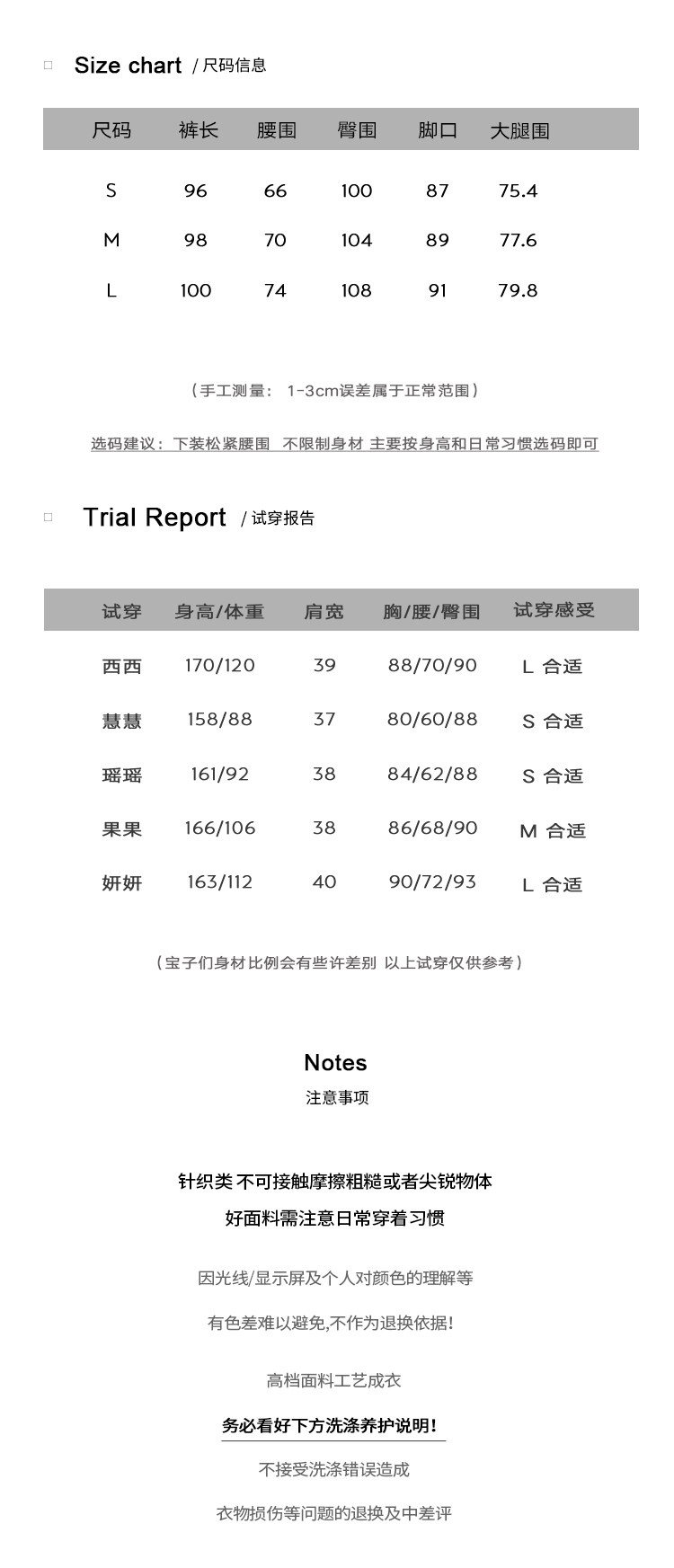 Size chart / 尺码信息

| 尺码 | 裤长 | 腰围 | 臀围 | 脚口 | 大腿围 |
|---|---|---|---|---|---|
| S | 96 | 66 | 100 | 87 | 75.4 |
| M | 98 | 70 | 104 | 89 | 77.6 |
| L | 100 | 74 | 108 | 91 | 79.8 |

（手工测量： 1-3cm误差属于正常范围）

选码建议：下装松紧腰围 不限制身材 主要按身高和日常习惯选码即可

Trial Report / 试穿报告

| 试穿 | 身高/体重 | 肩宽 | 胸/腰/臀围 | 试穿感受 |
|---|---|---|---|---|
| 西西 | 170/120 | 39 | 88/70/90 | L 合适 |
| 慧慧 | 158/88 | 37 | 80/60/88 | S 合适 |
| 瑶瑶 | 161/92 | 38 | 84/62/88 | S 合适 |
| 果果 | 166/106 | 38 | 86/68/90 | M 合适 |
| 妍妍 | 163/112 | 40 | 90/72/93 | L 合适 |

（宝子们身材比例会有些许差别 以上试穿仅供参考）

Notes
注意事项

针织类 不可接触摩擦粗糙或者尖锐物体
好面料需注意日常穿着习惯

因光线/显示屏及个人对颜色的理解等
有色差难以避免,不作为退换依据!

高档面料工艺成衣
务必看好下方洗涤养护说明!
不接受洗涤错误造成
衣物损伤等问题的退换及中差评